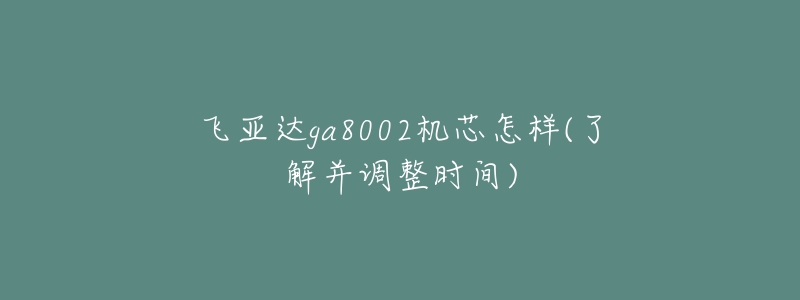 飞亚达ga8002机芯怎样(了解并调整时间)